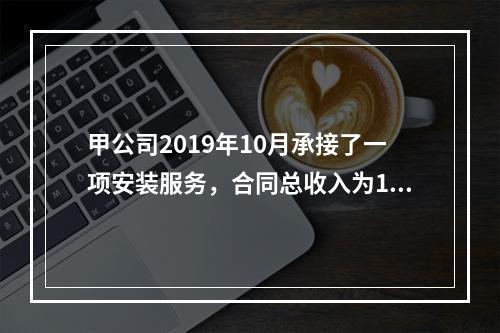 甲公司2019年10月承接了一项安装服务，合同总收入为1...